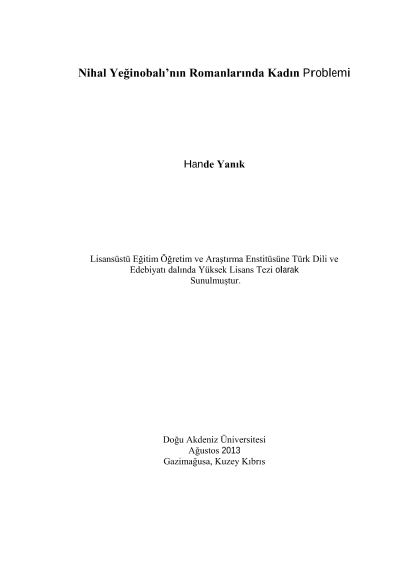 Nihal Yeğinobalı'nın Romanlarında Kadın Problemi

Hande Yanık

Lisansüstü Eğitim Öğretim ve Araştırma Enstitüsüne Türk Dili ve Edebiyatı dalında Yüksek Lisans Tezi olarak Sunulmuştur.

Doğu Akdeniz Üniversitesi
Ağustos 2013
Gazimağusa, Kuzey Kıbrıs